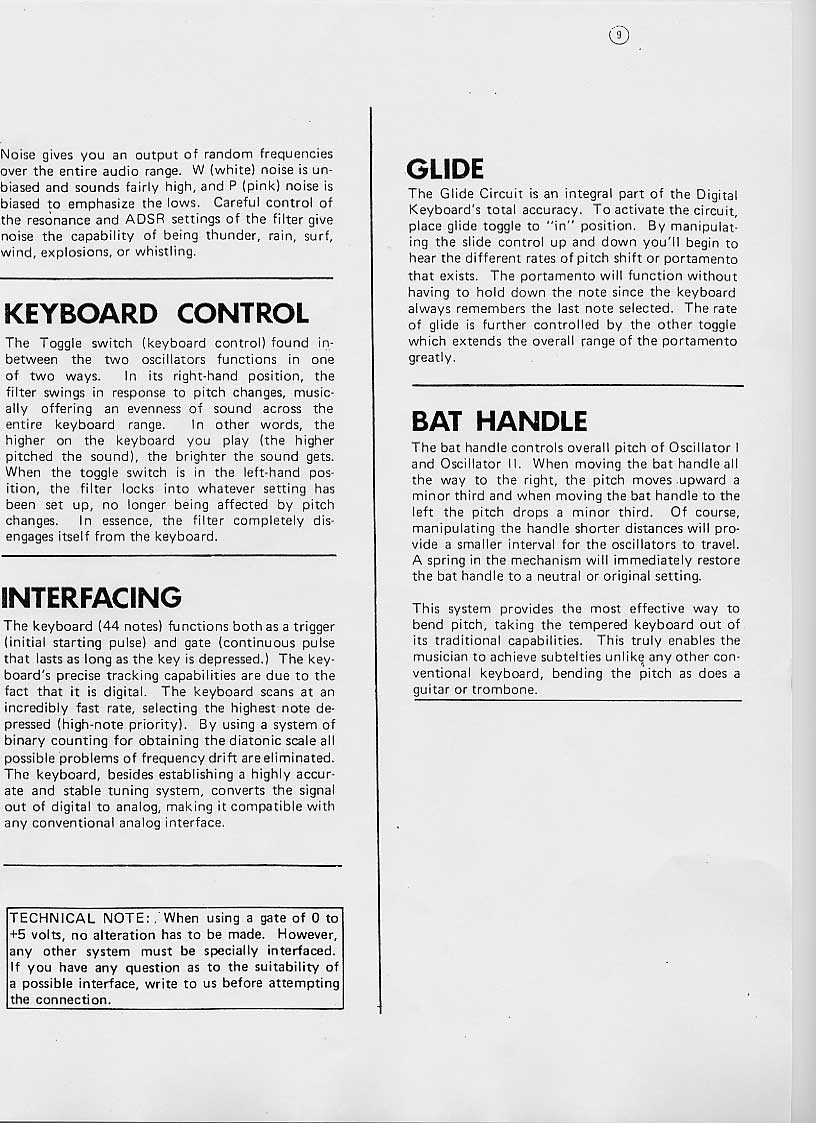 9

Noise gives you an output of random frequencies over the entire audio range. W (white) noise is unbiased and sounds fairly high, and P (pink) noise is biased to emphasize the lows. Careful control of the resonance and ADSR settings of the filter give noise the capability of being thunder, rain, surf, wind, explosions, or whistling.

KEYBOARD CONTROL

The Toggle switch (keyboard control) found inbetween the two oscillators functions in one of two ways. In its right-hand position, the filter swings in response to pitch changes, musically offering an evenness of sound across the entire keyboard range. In other words, the higher on the keyboard you play (the higher pitched the sound), the brighter the sound gets. When the toggle switch is in the left-hand position, the filter locks into whatever setting has been set up, no longer being affected by pitch changes. In essence, the filter completely disengages itself from the keyboard.

INTERFACING

The keyboard (44 notes) functions both as a trigger (initial starting pulse) and gate (continuous pulse that lasts as long as the key is depressed.) The keyboard's precise tracking capabilities are due to the fact that it is digital. The keyboard scans at an incredibly fast rate, selecting the highest note depressed (high-note priority). By using a system of binary counting for obtaining the diatonic scale all possible problems of frequency drift are eliminated. The keyboard, besides establishing a highly accurate and stable tuning system, converts the signal out of digital to analog, making it compatible with any conventional analog interface.

TECHNICAL NOTE: When using a gate of 0 to +5 volts, no alteration has to be made. However, any other system must be specially interfaced. If you have any question as to the suitability of a possible interface, write to us before attempting the connection.

GLIDE

The Glide Circuit is an integral part of the Digital Keyboard's total accuracy. To activate the circuit, place glide toggle to "in" position. By manipulating the slide control up and down you'll begin to hear the different rates of pitch shift or portamento that exists. The portamento will function without having to hold down the note since the keyboard always remembers the last note selected. The rate of glide is further controlled by the other toggle which extends the overall range of the portamento greatly.

BAT HANDLE

The bat handle controls overall pitch of Oscillator I and Oscillator II. When moving the bat handle all the way to the right, the pitch moves upward a minor third and when moving the bat handle to the left the pitch drops a minor third. Of course, manipulating the handle shorter distances will provide a smaller interval for the oscillators to travel. A spring in the mechanism will immediately restore the bat handle to a neutral or original setting.

This system provides the most effective way to bend pitch, taking the tempered keyboard out of its traditional capabilities. This truly enables the musician to achieve subtelties unlike any other conventional keyboard, bending the pitch as does a guitar or trombone.